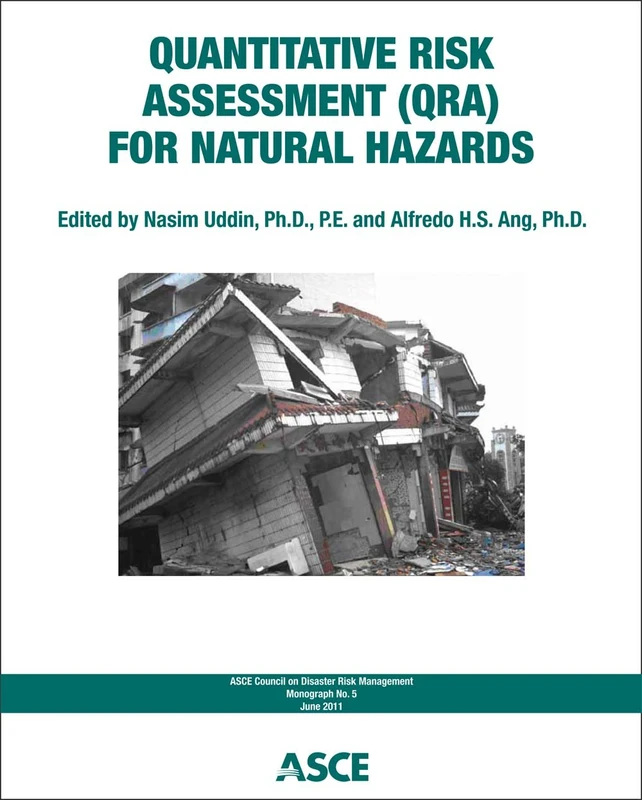 QUANTITATIVE RISK ASSESSMENT (QRA) FOR NATURAL HAZARDS

Edited by Nasim Uddin, Ph.D., P.E. and Alfredo H.S. Ang, Ph.D.

ASCE Council on Disaster Risk Management
Monograph No. 5
June 2011

ASCE